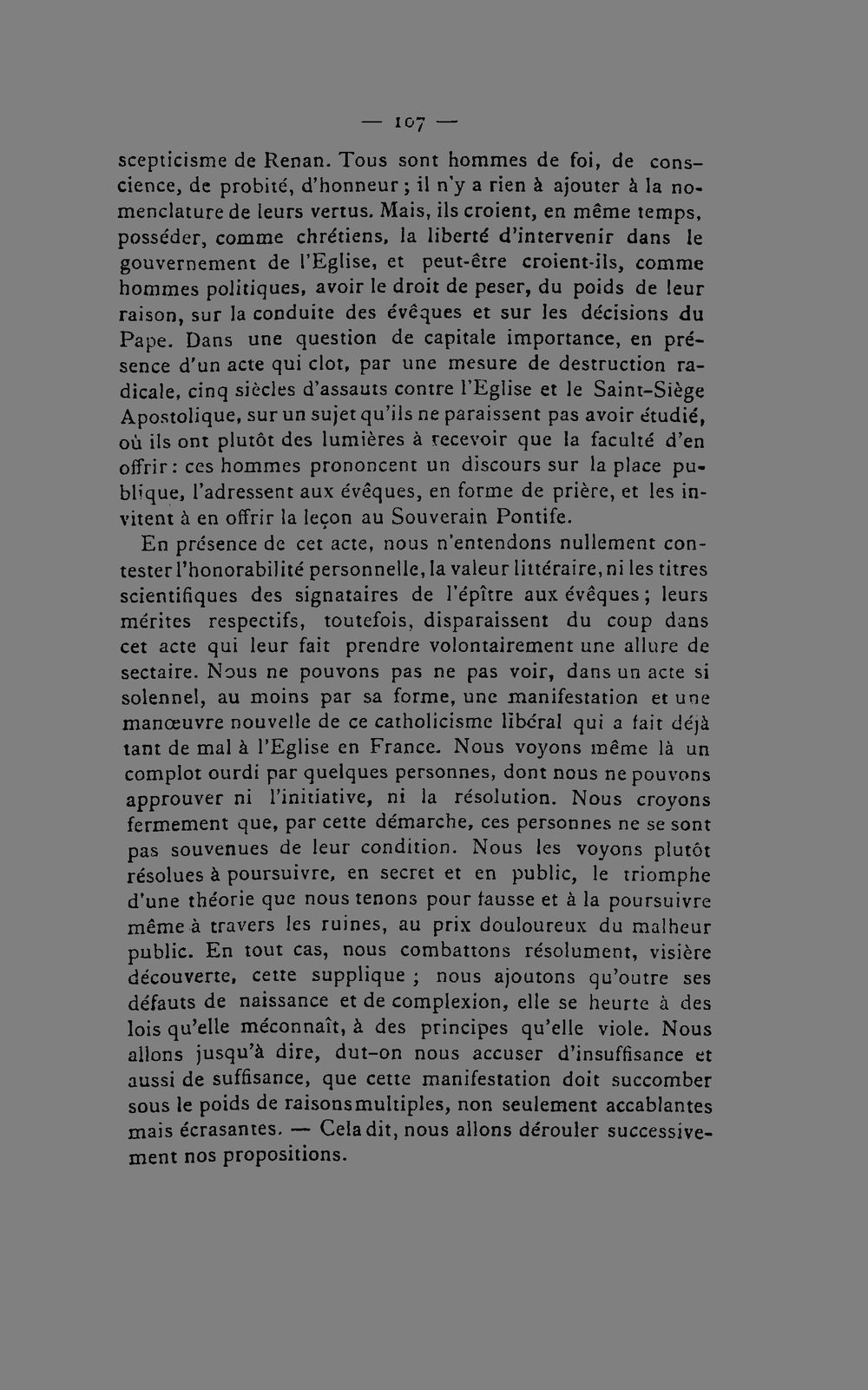 — 107 —

scepticisme de Renan. Tous sont hommes de foi, de conscience, de probité, d'honneur ; il n'y a rien à ajouter à la nomenclature de leurs vertus. Mais, ils croient, en même temps, posséder, comme chrétiens, la liberté d'intervenir dans le gouvernement de l'Eglise, et peut-être croient-ils, comme hommes politiques, avoir le droit de peser, du poids de leur raison, sur la conduite des évêques et sur les décisions du Pape. Dans une question de capitale importance, en présence d'un acte qui clot, par une mesure de destruction radicale, cinq siècles d'assauts contre l'Eglise et le Saint-Siège Apostolique, sur un sujet qu'ils ne paraissent pas avoir étudié, où ils ont plutôt des lumières à recevoir que la faculté d'en offrir : ces hommes prononcent un discours sur la place publique, l'adressent aux évêques, en forme de prière, et les invitent à en offrir la leçon au Souverain Pontife.

En présence de cet acte, nous n'entendons nullement contester l'honorabilité personnelle, la valeur littéraire, ni les titres scientifiques des signataires de l'épître aux évêques ; leurs mérites respectifs, toutefois, disparaissent du coup dans cet acte qui leur fait prendre volontairement une allure de sectaire. Nous ne pouvons pas ne pas voir, dans un acte si solennel, au moins par sa forme, une manifestation et une manœuvre nouvelle de ce catholicisme libéral qui a fait déjà tant de mal à l'Eglise en France. Nous voyons même là un complot ourdi par quelques personnes, dont nous ne pouvons approuver ni l'initiative, ni la résolution. Nous croyons fermement que, par cette démarche, ces personnes ne se sont pas souvenues de leur condition. Nous les voyons plutôt résolues à poursuivre, en secret et en public, le triomphe d'une théorie que nous tenons pour fausse et à la poursuivre même à travers les ruines, au prix douloureux du malheur public. En tout cas, nous combattons résolument, visière découverte, cette supplique ; nous ajoutons qu'outre ses défauts de naissance et de complexion, elle se heurte à des lois qu'elle méconnaît, à des principes qu'elle viole. Nous allons jusqu'à dire, dut-on nous accuser d'insuffisance et aussi de suffisance, que cette manifestation doit succomber sous le poids de raisons multiples, non seulement accablantes mais écrasantes. — Cela dit, nous allons dérouler successivement nos propositions.